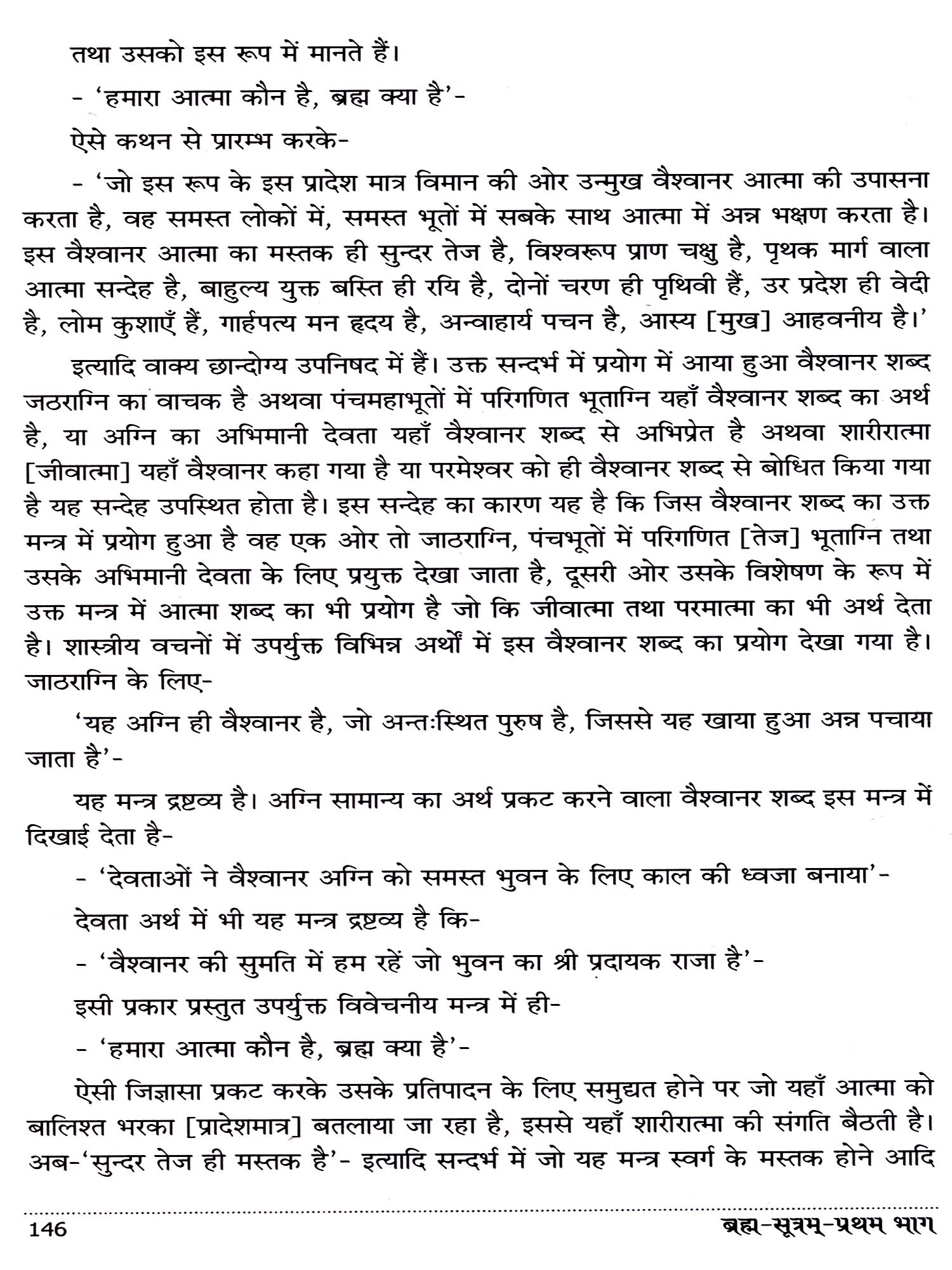 तथा उसको इस रूप में मानते हैं।

- 'हमारा आत्मा कौन है, ब्रह्म क्या है'-

ऐसे कथन से प्रारम्भ करके-

- 'जो इस रूप के इस प्रादेश मात्र विमान की ओर उन्मुख वैश्वानर आत्मा की उपासना करता है, वह समस्त लोकों में, समस्त भूतों में सबके साथ आत्मा में अन्न भक्षण करता है। इस वैश्वानर आत्मा का मस्तक ही सुन्दर तेज है, विश्वरूप प्राण चक्षु है, पृथक मार्ग वाला आत्मा सन्देह है, बाहुल्य युक्त बस्ति ही रयि है, दोनों चरण ही पृथिवी हैं, उर प्रदेश ही वेदी है, लोम कुशाएँ हैं, गार्हपत्य मन हृदय है, अन्वाहार्य पचन है, आस्य [मुख] आहवनीय है।'

इत्यादि वाक्य छान्दोग्य उपनिषद में हैं। उक्त सन्दर्भ में प्रयोग में आया हुआ वैश्वानर शब्द जठराग्नि का वाचक है अथवा पंचमहाभूतों में परिगणित भूताग्नि यहाँ वैश्वानर शब्द का अर्थ है, या अग्नि का अभिमानी देवता यहाँ वैश्वानर शब्द से अभिप्रेत है अथवा शारीरात्मा [जीवात्मा] यहाँ वैश्वानर कहा गया है या परमेश्वर को ही वैश्वानर शब्द से बोधित किया गया है यह सन्देह उपस्थित होता है। इस सन्देह का कारण यह है कि जिस वैश्वानर शब्द का उक्त मन्त्र में प्रयोग हुआ है वह एक ओर तो जाठराग्नि, पंचभूतों में परिगणित [तेज] भूताग्नि तथा उसके अभिमानी देवता के लिए प्रयुक्त देखा जाता है, दूसरी ओर उसके विशेषण के रूप में उक्त मन्त्र में आत्मा शब्द का भी प्रयोग है जो कि जीवात्मा तथा परमात्मा का भी अर्थ देता है। शास्त्रीय वचनों में उपर्युक्त विभिन्न अर्थों में इस वैश्वानर शब्द का प्रयोग देखा गया है। जाठराग्नि के लिए-

'यह अग्नि ही वैश्वानर है, जो अन्तःस्थित पुरुष है, जिससे यह खाया हुआ अन्न पचाया जाता है'-

यह मन्त्र द्रष्टव्य है। अग्नि सामान्य का अर्थ प्रकट करने वाला वैश्वानर शब्द इस मन्त्र में दिखाई देता है-

- 'देवताओं ने वैश्वानर अग्नि को समस्त भुवन के लिए काल की ध्वजा बनाया'-

देवता अर्थ में भी यह मन्त्र द्रष्टव्य है कि-

- 'वैश्वानर की सुमति में हम रहें जो भुवन का श्री प्रदायक राजा है'-

इसी प्रकार प्रस्तुत उपर्युक्त विवेचनीय मन्त्र में ही-

- 'हमारा आत्मा कौन है, ब्रह्म क्या है'-

ऐसी जिज्ञासा प्रकट करके उसके प्रतिपादन के लिए समुद्यत होने पर जो यहाँ आत्मा को बालिश्त भरका [प्रादेशमात्र] बतलाया जा रहा है, इससे यहाँ शारीरात्मा की संगति बैठती है। अब-'सुन्दर तेज ही मस्तक है'- इत्यादि सन्दर्भ में जो यह मन्त्र स्वर्ग के मस्तक होने आदि

146 ब्रह्म-सूत्रम्-प्रथम भाग